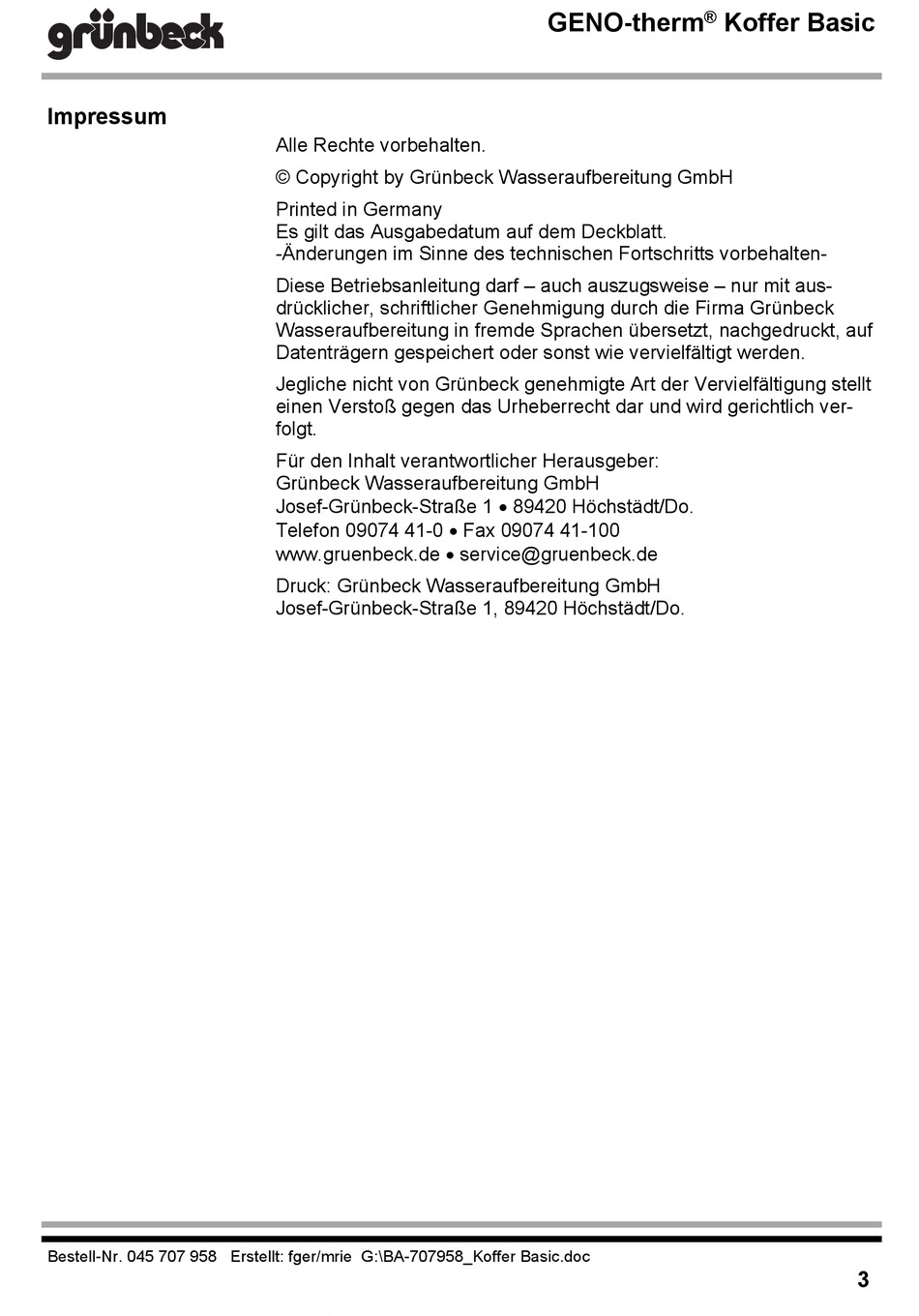 grünbeck

GENO-therm® Koffer Basic

Impressum

Alle Rechte vorbehalten.

© Copyright by Grünbeck Wasseraufbereitung GmbH

Printed in Germany
Es gilt das Ausgabedatum auf dem Deckblatt.
-Änderungen im Sinne des technischen Fortschritts vorbehalten-

Diese Betriebsanleitung darf – auch auszugsweise – nur mit ausdrücklicher, schriftlicher Genehmigung durch die Firma Grünbeck Wasseraufbereitung in fremde Sprachen übersetzt, nachgedruckt, auf Datenträgern gespeichert oder sonst wie vervielfältigt werden.

Jegliche nicht von Grünbeck genehmigte Art der Vervielfältigung stellt einen Verstoß gegen das Urheberrecht dar und wird gerichtlich verfolgt.

Für den Inhalt verantwortlicher Herausgeber:
Grünbeck Wasseraufbereitung GmbH
Josef-Grünbeck-Straße 1 • 89420 Höchstädt/Do.
Telefon 09074 41-0 • Fax 09074 41-100
www.gruenbeck.de • service@gruenbeck.de

Druck: Grünbeck Wasseraufbereitung GmbH
Josef-Grünbeck-Straße 1, 89420 Höchstädt/Do.

Bestell-Nr. 045 707 958 Erstellt: fger/mrie G:\BA-707958_Koffer Basic.doc

3